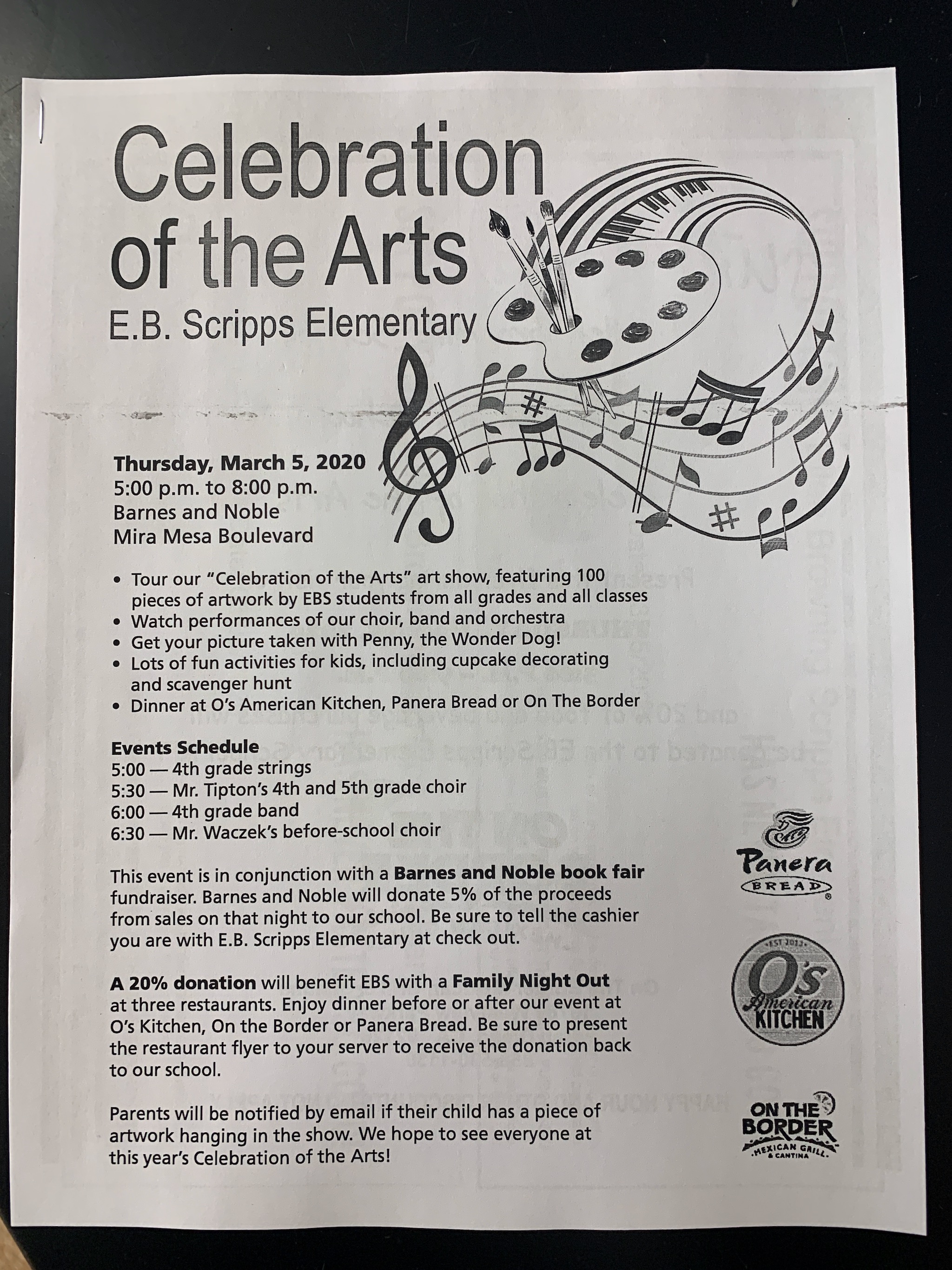 Celebration of the Arts
E.B. Scripps Elementary

Thursday, March 5, 2020
5:00 p.m. to 8:00 p.m.
Barnes and Noble
Mira Mesa Boulevard

• Tour our "Celebration of the Arts" art show, featuring 100 pieces of artwork by EBS students from all grades and all classes
• Watch performances of our choir, band and orchestra
• Get your picture taken with Penny, the Wonder Dog!
• Lots of fun activities for kids, including cupcake decorating and scavenger hunt
• Dinner at O's American Kitchen, Panera Bread or On The Border

Events Schedule
5:00 — 4th grade strings
5:30 — Mr. Tipton's 4th and 5th grade choir
6:00 — 4th grade band
6:30 — Mr. Waczek's before-school choir

This event is in conjunction with a Barnes and Noble book fair fundraiser. Barnes and Noble will donate 5% of the proceeds from sales on that night to our school. Be sure to tell the cashier you are with E.B. Scripps Elementary at check out.

A 20% donation will benefit EBS with a Family Night Out at three restaurants. Enjoy dinner before or after our event at O's Kitchen, On the Border or Panera Bread. Be sure to present the restaurant flyer to your server to receive the donation back to our school.

Parents will be notified by email if their child has a piece of artwork hanging in the show. We hope to see everyone at this year's Celebration of the Arts!

Panera BREAD

EST 2013 O's American KITCHEN

ON THE BORDER MEXICAN GRILL & CANTINA